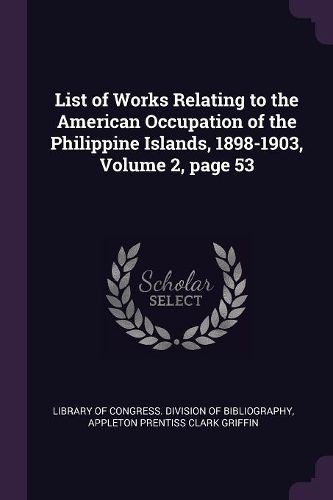 List of Works Relating to the American Occupation of the Philippine Islands, 1898-1903, Volume 2, page 53

Scholar
SELECT

LIBRARY OF CONGRESS. DIVISION OF BIBLIOGRAPHY, APPLETON PRENTISS CLARK GRIFFIN